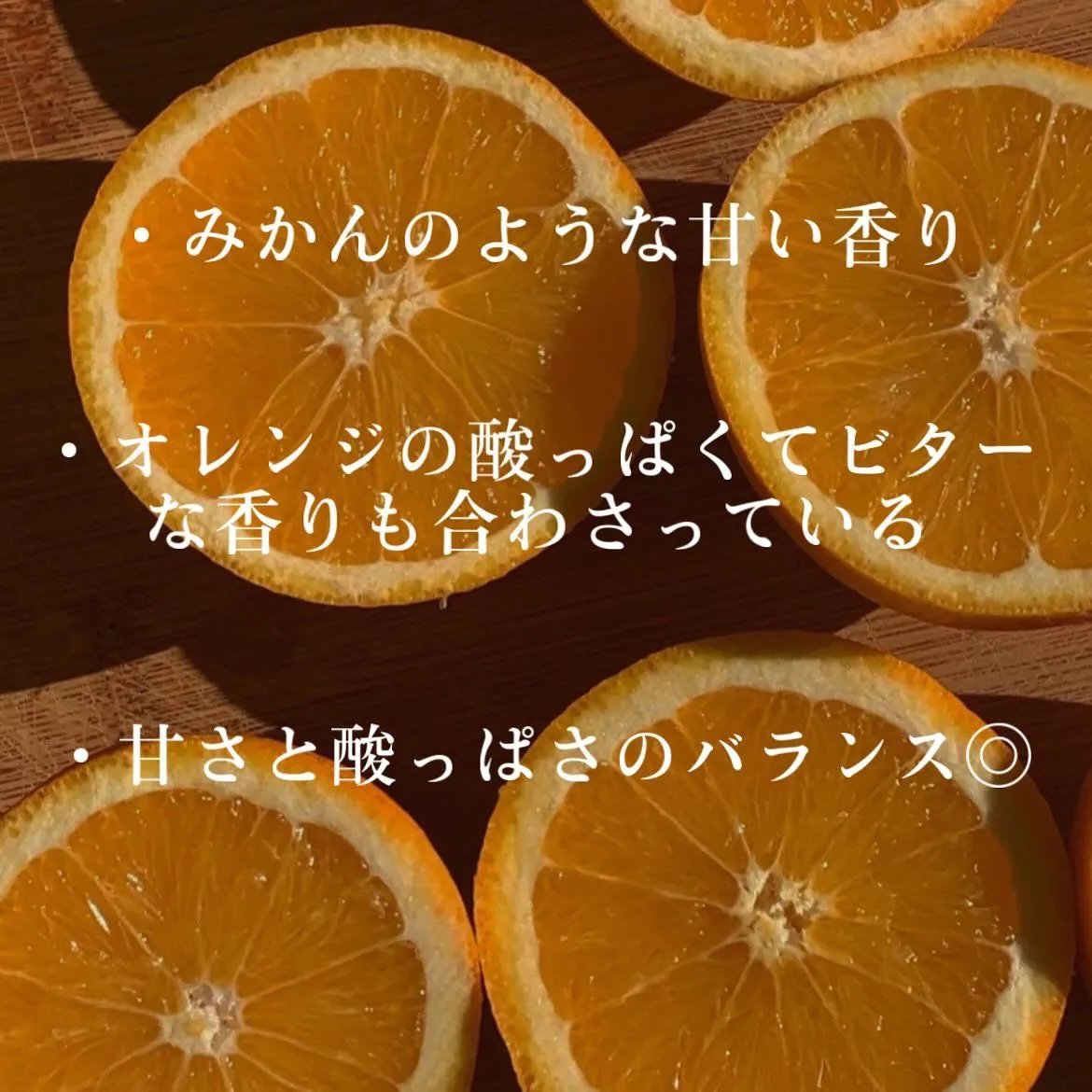 ・みかんのような甘い香り

・オレンジの酸っぱくてビターな香りも合わさっている

・甘さと酸っぱさのバランス◎